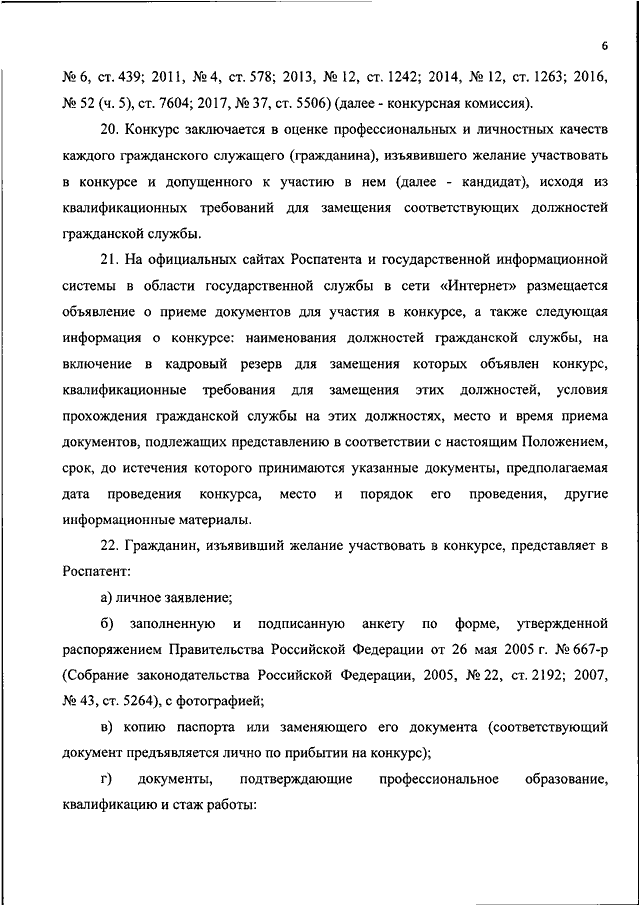 6

№ 6, ст. 439; 2011, № 4, ст. 578; 2013, № 12, ст. 1242; 2014, № 12, ст. 1263; 2016, № 52 (ч. 5), ст. 7604; 2017, № 37, ст. 5506) (далее - конкурсная комиссия).

20. Конкурс заключается в оценке профессиональных и личностных качеств каждого гражданского служащего (гражданина), изъявившего желание участвовать в конкурсе и допущенного к участию в нем (далее - кандидат), исходя из квалификационных требований для замещения соответствующих должностей гражданской службы.

21. На официальных сайтах Роспатента и государственной информационной системы в области государственной службы в сети «Интернет» размещается объявление о приеме документов для участия в конкурсе, а также следующая информация о конкурсе: наименования должностей гражданской службы, на включение в кадровый резерв для замещения которых объявлен конкурс, квалификационные требования для замещения этих должностей, условия прохождения гражданской службы на этих должностях, место и время приема документов, подлежащих представлению в соответствии с настоящим Положением, срок, до истечения которого принимаются указанные документы, предполагаемая дата проведения конкурса, место и порядок его проведения, другие информационные материалы.

22. Гражданин, изъявивший желание участвовать в конкурсе, представляет в Роспатент:

а) личное заявление;

б) заполненную и подписанную анкету по форме, утвержденной распоряжением Правительства Российской Федерации от 26 мая 2005 г. № 667-р (Собрание законодательства Российской Федерации, 2005, № 22, ст. 2192; 2007, № 43, ст. 5264), с фотографией;

в) копию паспорта или заменяющего его документа (соответствующий документ предъявляется лично по прибытии на конкурс);

г) документы, подтверждающие профессиональное образование, квалификацию и стаж работы: